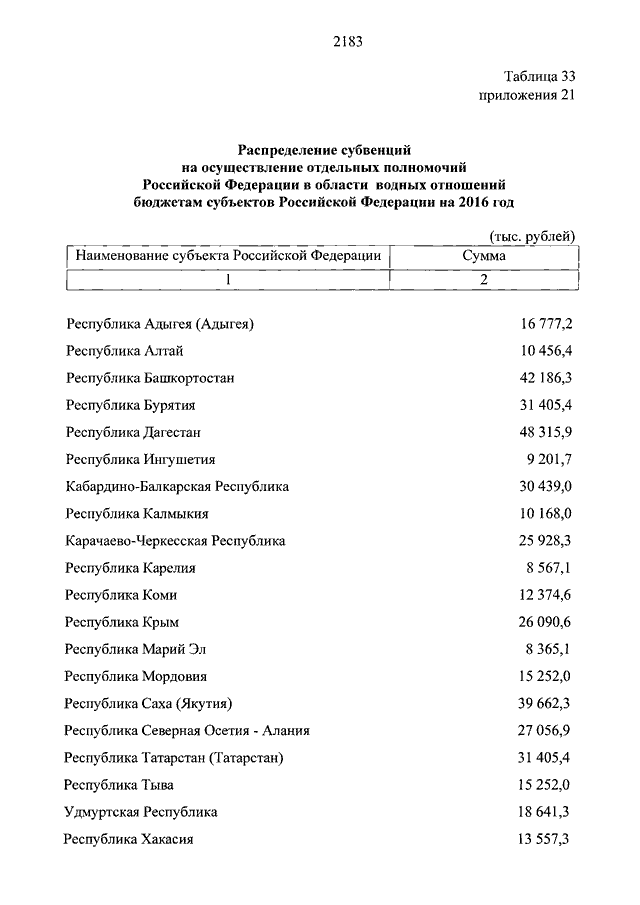 2183

Таблица 33
приложения 21

Распределение субвенций
на осуществление отдельных полномочий
Российской Федерации в области водных отношений
бюджетам субъектов Российской Федерации на 2016 год

(тыс. рублей)

| Наименование субъекта Российской Федерации | Сумма |
|---|---|
| 1 | 2 |
| Республика Адыгея (Адыгея) | 16 777,2 |
| Республика Алтай | 10 456,4 |
| Республика Башкортостан | 42 186,3 |
| Республика Бурятия | 31 405,4 |
| Республика Дагестан | 48 315,9 |
| Республика Ингушетия | 9 201,7 |
| Кабардино-Балкарская Республика | 30 439,0 |
| Республика Калмыкия | 10 168,0 |
| Карачаево-Черкесская Республика | 25 928,3 |
| Республика Карелия | 8 567,1 |
| Республика Коми | 12 374,6 |
| Республика Крым | 26 090,6 |
| Республика Марий Эл | 8 365,1 |
| Республика Мордовия | 15 252,0 |
| Республика Саха (Якутия) | 39 662,3 |
| Республика Северная Осетия - Алания | 27 056,9 |
| Республика Татарстан (Татарстан) | 31 405,4 |
| Республика Тыва | 15 252,0 |
| Удмуртская Республика | 18 641,3 |
| Республика Хакасия | 13 557,3 |